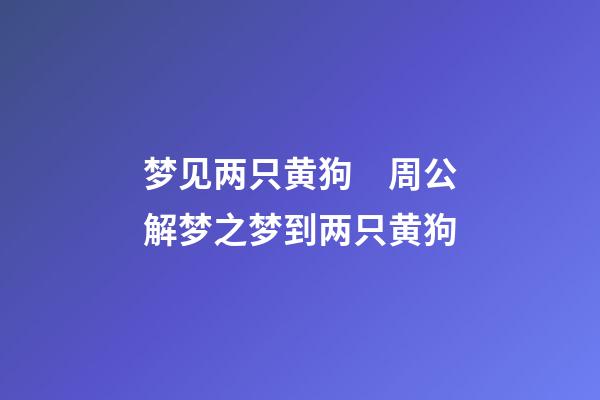 梦见两只黄狗　周公解梦之梦到两只黄狗